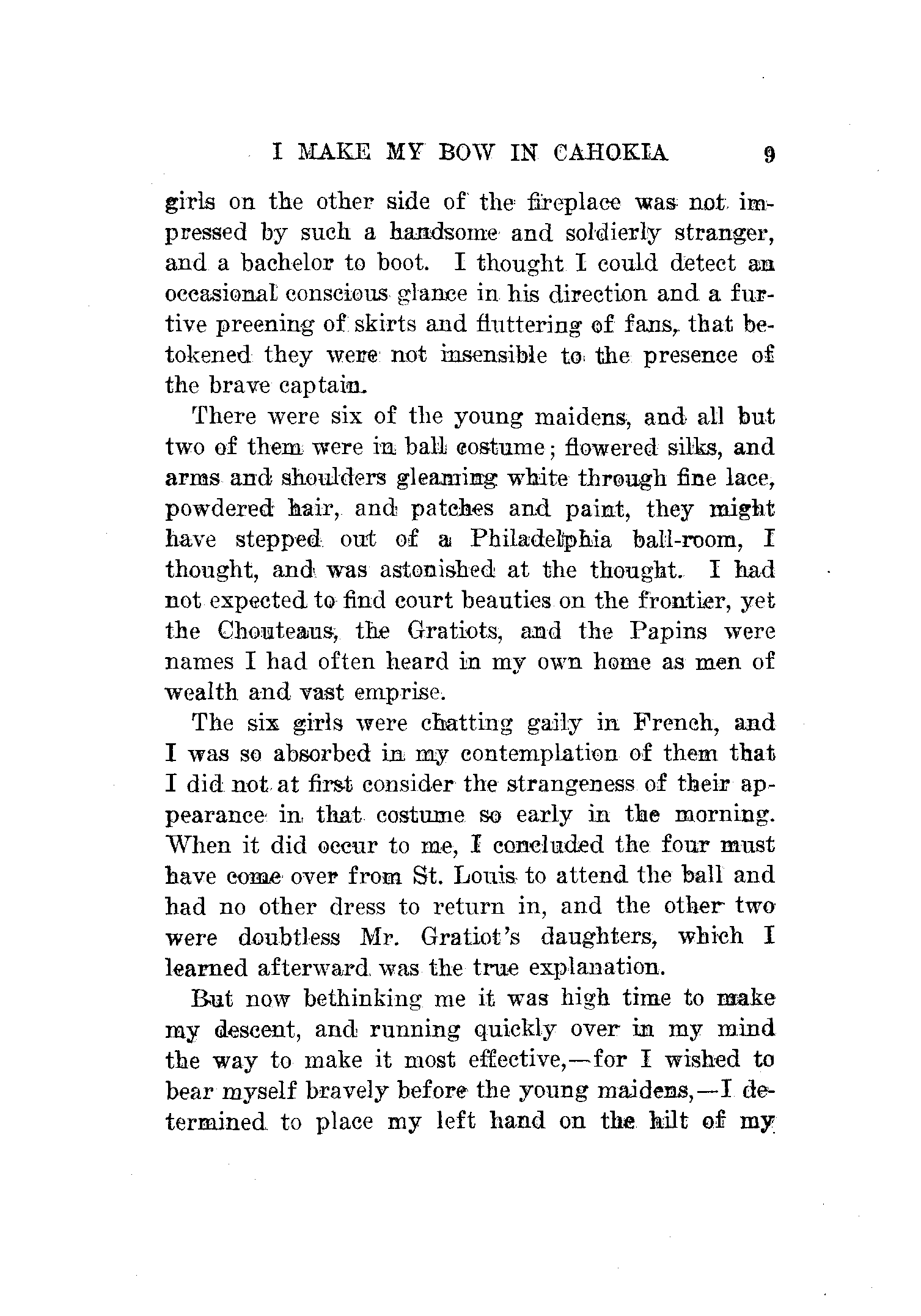 I MAKE MY BOW IN CAHOKIA 9

girls on the other side of the fireplace was not impressed by such a handsome and soldierly stranger, and a bachelor to boot. I thought I could detect an occasional conscious glance in his direction and a furtive preening of skirts and fluttering of fans, that betokened they were not insensible to the presence of the brave captain.

There were six of the young maidens, and all but two of them were in ball costume; flowered silks, and arms and shoulders gleaming white through fine lace, powdered hair, and patches and paint, they might have stepped out of a Philadelphia ball-room, I thought, and was astonished at the thought. I had not expected to find court beauties on the frontier, yet the Chouteaus, the Gratiots, and the Papins were names I had often heard in my own home as men of wealth and vast emprise.

The six girls were chatting gaily in French, and I was so absorbed in my contemplation of them that I did not at first consider the strangeness of their appearance in that costume so early in the morning. When it did occur to me, I concluded the four must have come over from St. Louis to attend the ball and had no other dress to return in, and the other two were doubtless Mr. Gratiot's daughters, which I learned afterward was the true explanation.

But now bethinking me it was high time to make my descent, and running quickly over in my mind the way to make it most effective,—for I wished to bear myself bravely before the young maidens,—I determined to place my left hand on the hilt of my